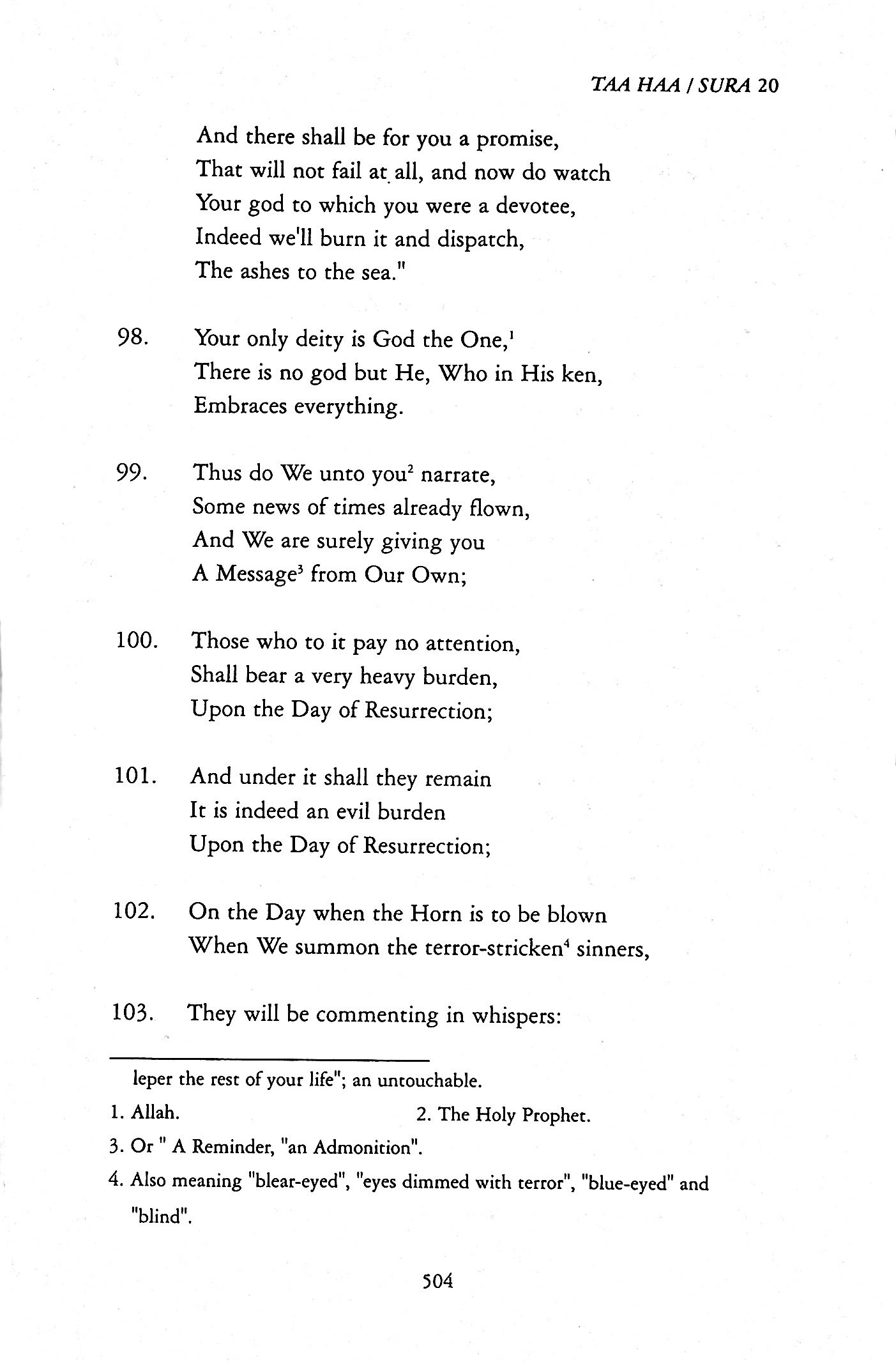 TAA HAA / SURA 20

And there shall be for you a promise,
That will not fail at all, and now do watch
Your god to which you were a devotee,
Indeed we'll burn it and dispatch,
The ashes to the sea."

98. Your only deity is God the One,$^1$
There is no god but He, Who in His ken,
Embraces everything.

99. Thus do We unto you$^2$ narrate,
Some news of times already flown,
And We are surely giving you
A Message$^3$ from Our Own;

100. Those who to it pay no attention,
Shall bear a very heavy burden,
Upon the Day of Resurrection;

101. And under it shall they remain
It is indeed an evil burden
Upon the Day of Resurrection;

102. On the Day when the Horn is to be blown
When We summon the terror-stricken$^4$ sinners,

103. They will be commenting in whispers:

leper the rest of your life"; an untouchable.

1. Allah. 2. The Holy Prophet.

3. Or " A Reminder, "an Admonition".

4. Also meaning "blear-eyed", "eyes dimmed with terror", "blue-eyed" and "blind".

504